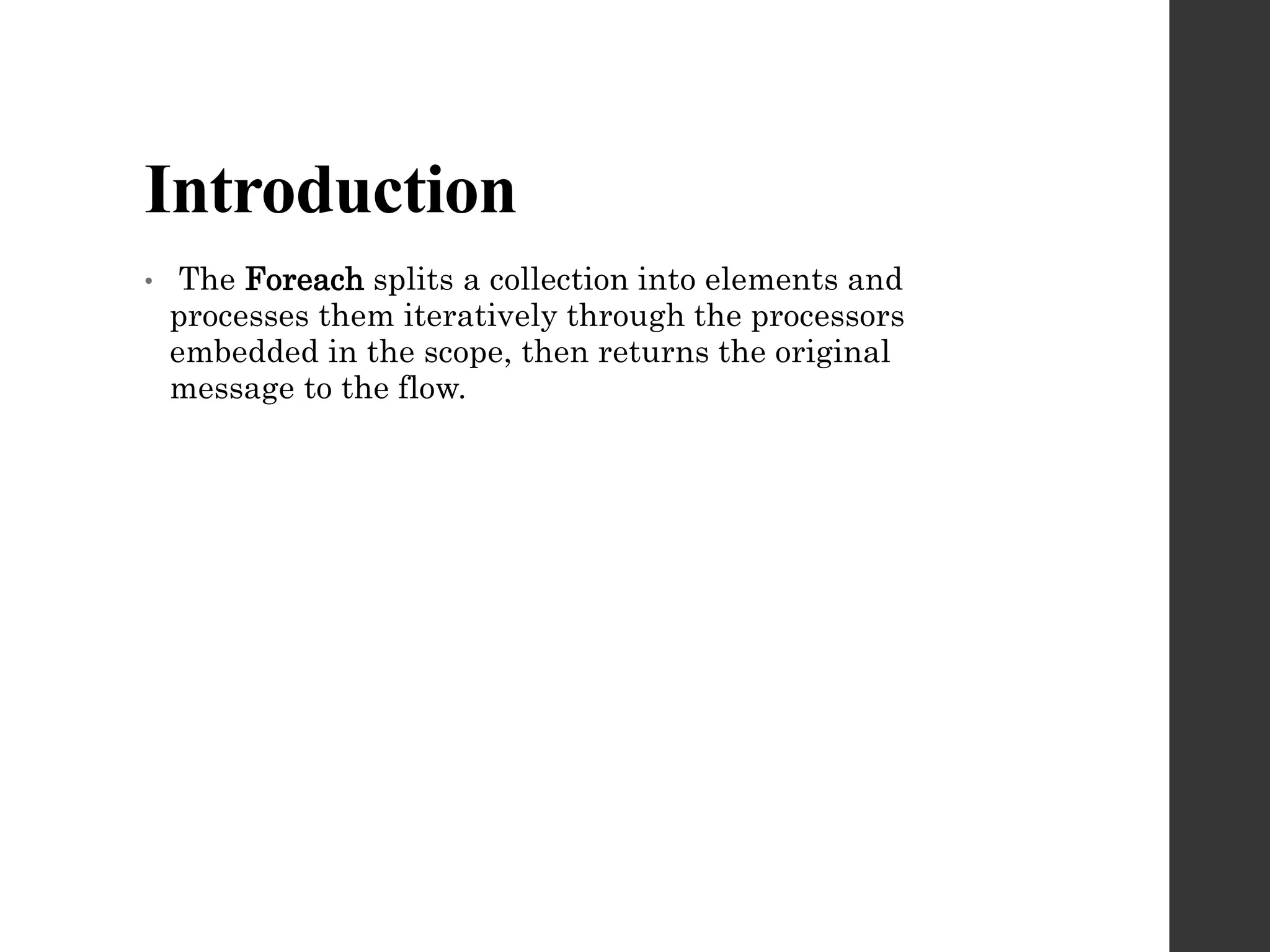 Introduction

• The Foreach splits a collection into elements and processes them iteratively through the processors embedded in the scope, then returns the original message to the flow.